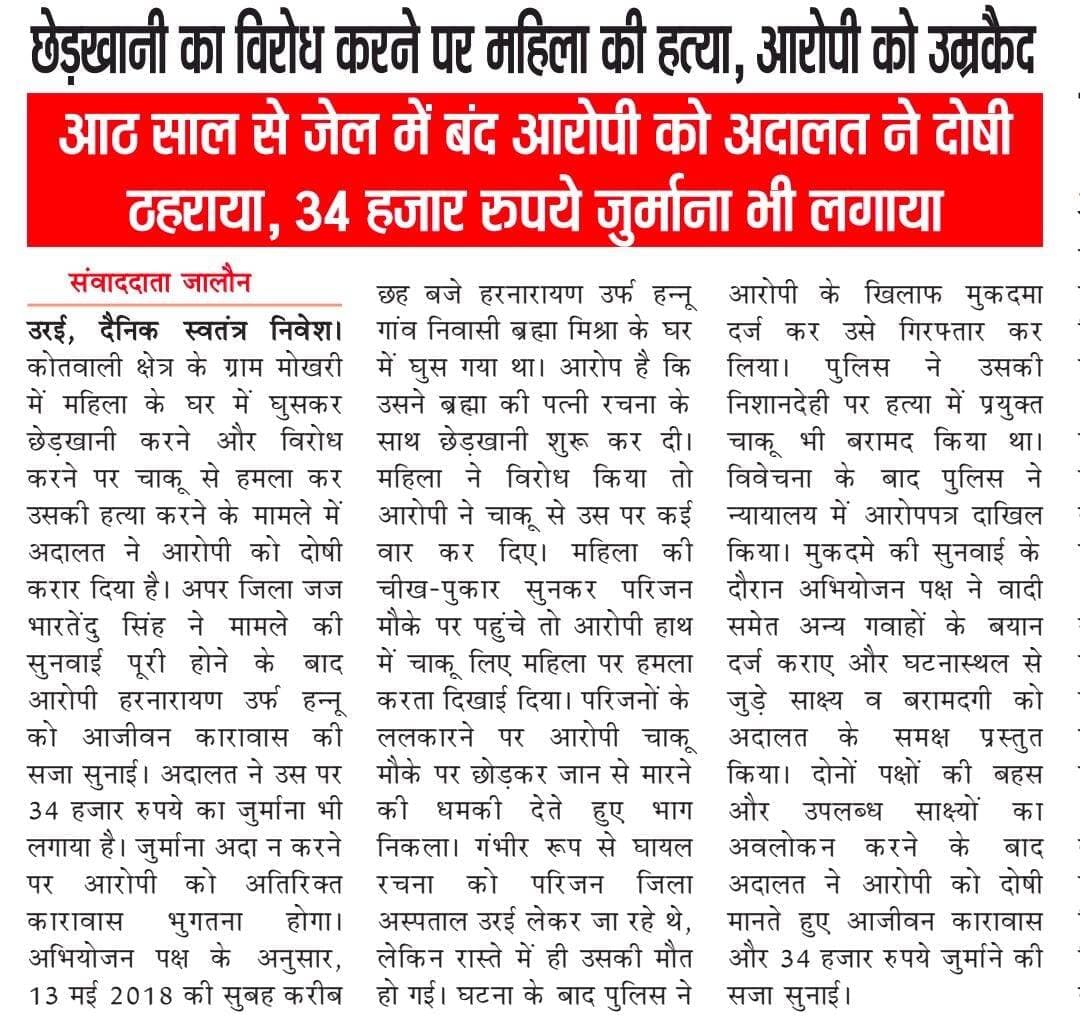 छेड़खानी का विरोध करने पर महिला की हत्या, आरोपी को उम्रकैद

आठ साल से जेल में बंद आरोपी को अदालत ने दोषी ठहराया, 34 हजार रुपये जुर्माना भी लगाया

संवाददाता जालौन

उरई, दैनिक स्वतंत्र निवेश। कोतवाली क्षेत्र के ग्राम मोखरी में महिला के घर में घुसकर छेड़खानी करने और विरोध करने पर चाकू से हमला कर उसकी हत्या करने के मामले में अदालत ने आरोपी को दोषी करार दिया है। अपर जिला जज भारतेंदु सिंह ने मामले की सुनवाई पूरी होने के बाद आरोपी हरनारायण उर्फ हन्नू को आजीवन कारावास की सजा सुनाई। अदालत ने उस पर 34 हजार रुपये का जुर्माना भी लगाया है। जुर्माना अदा न करने पर आरोपी को अतिरिक्त कारावास भुगतना होगा। अभियोजन पक्ष के अनुसार, 13 मई 2018 की सुबह करीब छह बजे हरनारायण उर्फ हन्नू गांव निवासी ब्रह्मा मिश्रा के घर में घुस गया था। आरोप है कि उसने ब्रह्मा की पत्नी रचना के साथ छेड़खानी शुरू कर दी। महिला ने विरोध किया तो आरोपी ने चाकू से उस पर कई वार कर दिए। महिला की चीख-पुकार सुनकर परिजन मौके पर पहुंचे तो आरोपी हाथ में चाकू लिए महिला पर हमला करता दिखाई दिया। परिजनों के ललकारने पर आरोपी चाकू मौके पर छोड़कर जान से मारने की धमकी देते हुए भाग निकला। गंभीर रूप से घायल रचना को परिजन जिला अस्पताल उरई लेकर जा रहे थे, लेकिन रास्ते में ही उसकी मौत हो गई। घटना के बाद पुलिस ने आरोपी के खिलाफ मुकदमा दर्ज कर उसे गिरफ्तार कर लिया। पुलिस ने उसकी निशानदेही पर हत्या में प्रयुक्त चाकू भी बरामद किया था। विवेचना के बाद पुलिस ने न्यायालय में आरोपपत्र दाखिल किया। मुकदमे की सुनवाई के दौरान अभियोजन पक्ष ने वादी समेत अन्य गवाहों के बयान दर्ज कराए और घटनास्थल से जुड़े साक्ष्य व बरामदगी को अदालत के समक्ष प्रस्तुत किया। दोनों पक्षों की बहस और उपलब्ध साक्ष्यों का अवलोकन करने के बाद अदालत ने आरोपी को दोषी मानते हुए आजीवन कारावास और 34 हजार रुपये जुर्माने की सजा सुनाई।